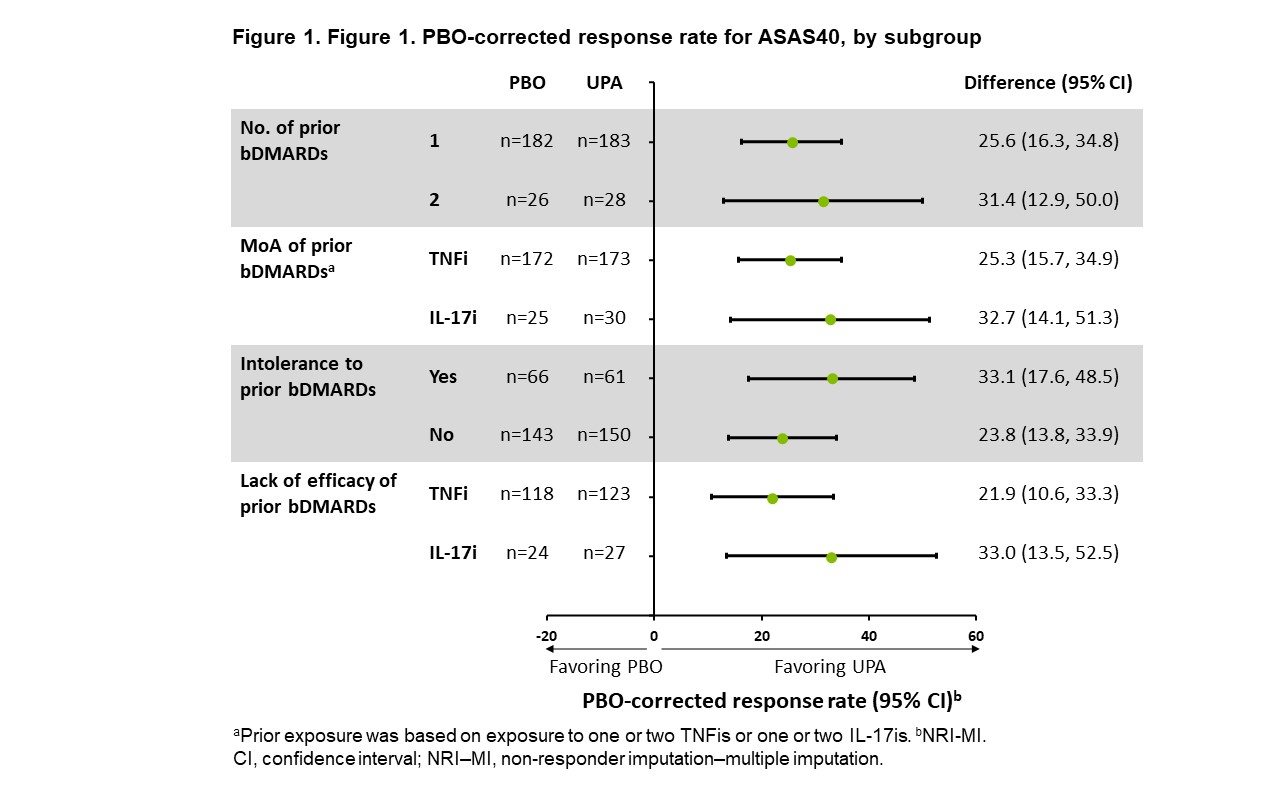 Figure 1. Figure 1. PBO-corrected response rate for ASAS40, by subgroup

| | | PBO | UPA | Difference (95% CI) |
|---|---|---|---|---|
| No. of prior bDMARDs | 1 | n=182 | n=183 | 25.6 (16.3, 34.8) |
| | 2 | n=26 | n=28 | 31.4 (12.9, 50.0) |
| MoA of prior bDMARDs$^a$ | TNFi | n=172 | n=173 | 25.3 (15.7, 34.9) |
| | IL-17i | n=25 | n=30 | 32.7 (14.1, 51.3) |
| Intolerance to prior bDMARDs | Yes | n=66 | n=61 | 33.1 (17.6, 48.5) |
| | No | n=143 | n=150 | 23.8 (13.8, 33.9) |
| Lack of efficacy of prior bDMARDs | TNFi | n=118 | n=123 | 21.9 (10.6, 33.3) |
| | IL-17i | n=24 | n=27 | 33.0 (13.5, 52.5) |

-20 0 20 40 60

Favoring PBO Favoring UPA

PBO-corrected response rate (95% CI)$^b$

$^a$Prior exposure was based on exposure to one or two TNFis or one or two IL-17is. $^b$NRI-MI.
CI, confidence interval; NRI–MI, non-responder imputation–multiple imputation.